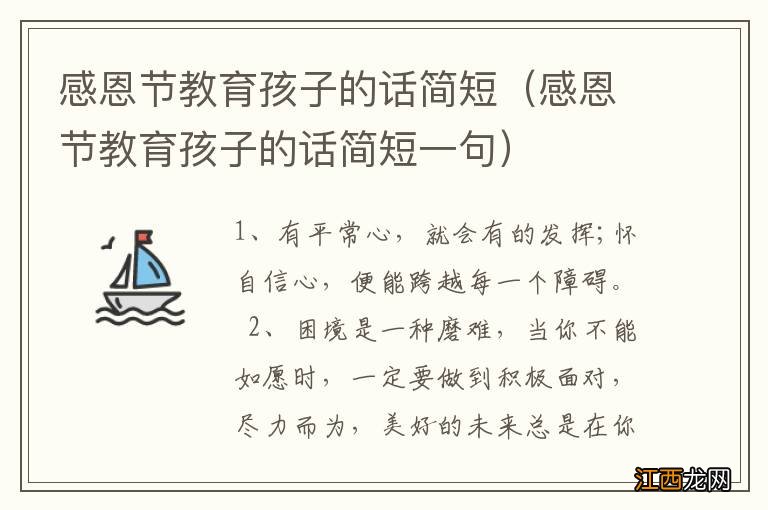 感恩节教育孩子的话简短（感恩节教育孩子的话简短一句）

1、有平常心，就会有的发挥；怀自信心，便能跨越每一个障碍。
2、困境是一种磨难，当你不能如愿时，一定要做到积极面对，尽力而为，美好的未来总是在你

江西龙网